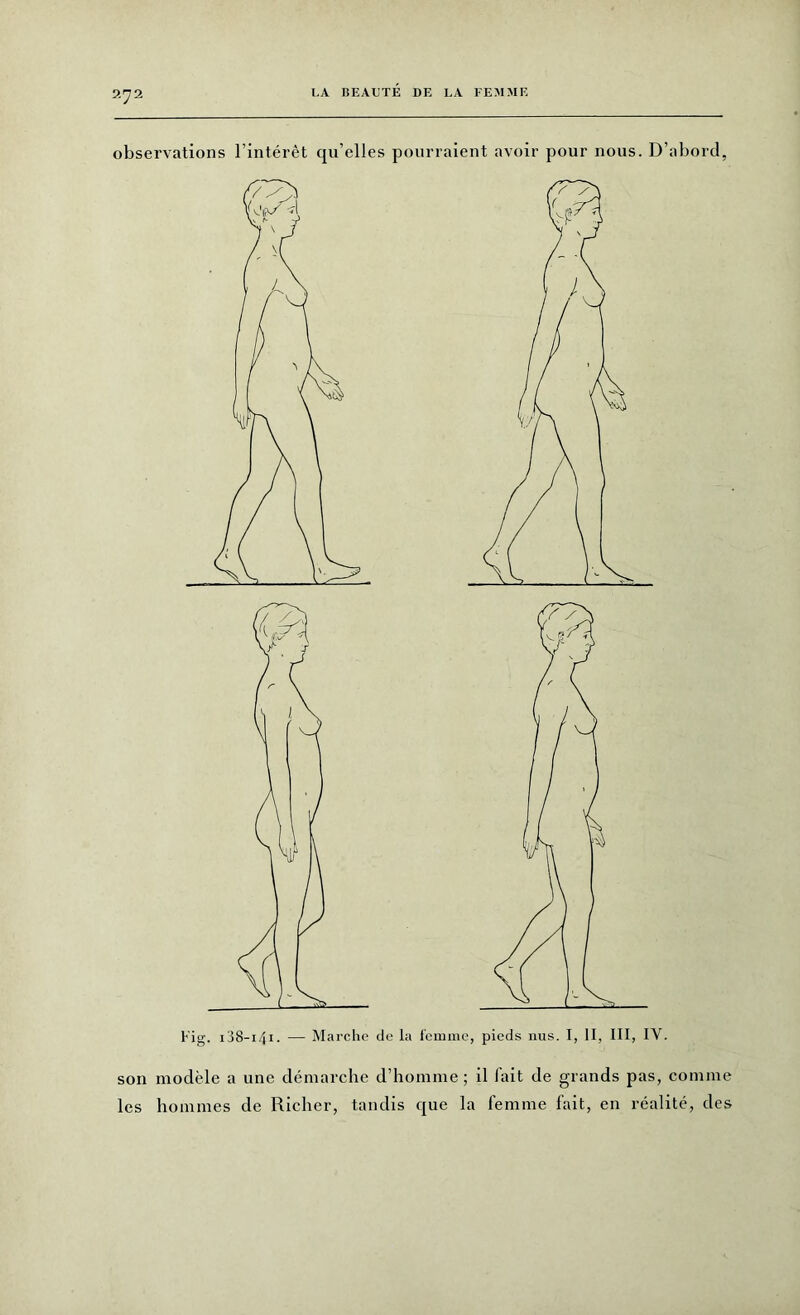 272 LA BEAUTÉ DE LA FEMME

observations l'intérêt qu'elles pourraient avoir pour nous. D'abord,

Fig. 138-141. — Marche de la femme, pieds nus. I, II, III, IV.

son modèle a une démarche d'homme ; il fait de grands pas, comme les hommes de Richer, tandis que la femme fait, en réalité, des